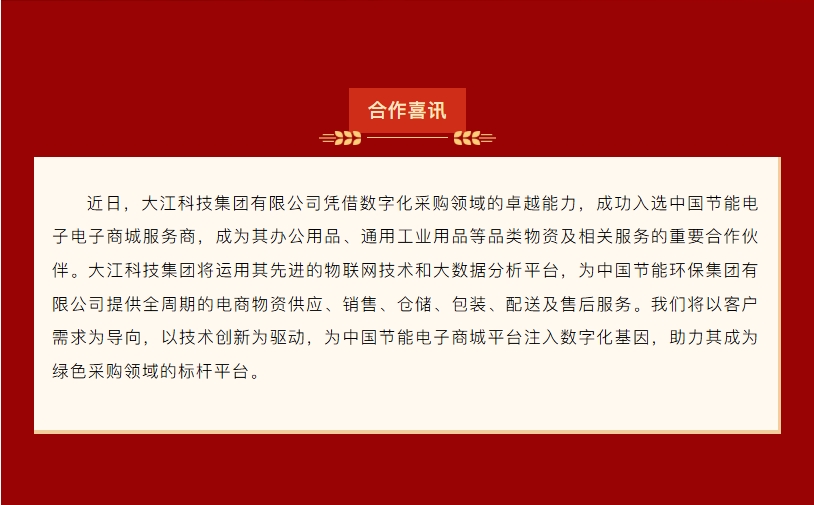 合作喜讯

近日，大江科技集团有限公司凭借数字化采购领域的卓越能力，成功入选中国节能电子电子商城服务商，成为其办公用品、通用工业用品等品类物资及相关服务的重要合作伙伴。大江科技集团将运用其先进的物联网技术和大数据分析平台，为中国节能环保集团有限公司提供全周期的电商物资供应、销售、仓储、包装、配送及售后服务。我们将以客户需求为导向，以技术创新为驱动，为中国节能电子商城平台注入数字化基因，助力其成为绿色采购领域的标杆平台。